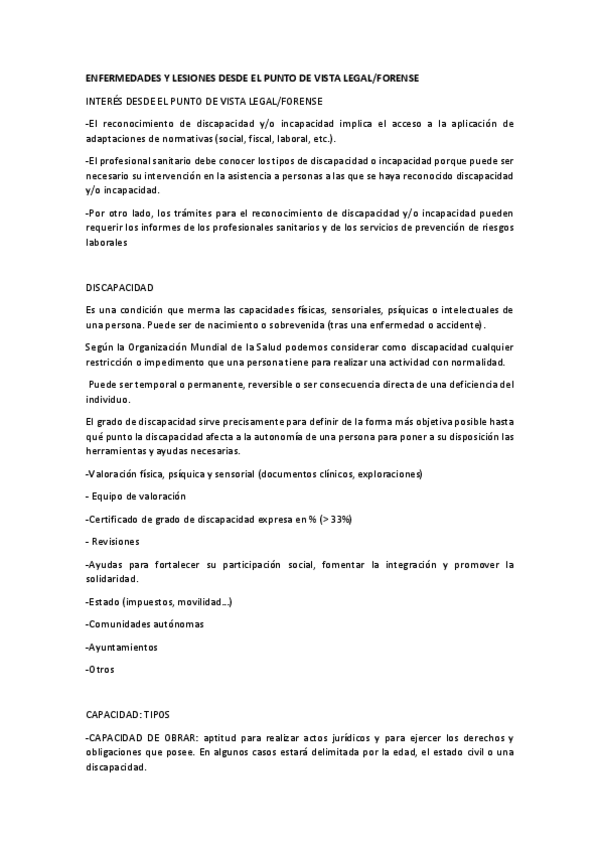 ENFERMEDADES Y LESIONES DESDE EL PUNTO DE VISTA LEGAL/FORENSE

INTERÉS DESDE EL PUNTO DE VISTA LEGAL/FORENSE

-El reconocimiento de discapacidad y/o incapacidad implica el acceso a la aplicación de adaptaciones de normativas (social, fiscal, laboral, etc.).

-El profesional sanitario debe conocer los tipos de discapacidad o incapacidad porque puede ser necesario su intervención en la asistencia a personas a las que se haya reconocido discapacidad y/o incapacidad.

-Por otro lado, los trámites para el reconocimiento de discapacidad y/o incapacidad pueden requerir los informes de los profesionales sanitarios y de los servicios de prevención de riesgos laborales

DISCAPACIDAD

Es una condición que merma las capacidades físicas, sensoriales, psíquicas o intelectuales de una persona. Puede ser de nacimiento o sobrevenida (tras una enfermedad o accidente).

Según la Organización Mundial de la Salud podemos considerar como discapacidad cualquier restricción o impedimento que una persona tiene para realizar una actividad con normalidad.

Puede ser temporal o permanente, reversible o ser consecuencia directa de una deficiencia del individuo.

El grado de discapacidad sirve precisamente para definir de la forma más objetiva posible hasta qué punto la discapacidad afecta a la autonomía de una persona para poner a su disposición las herramientas y ayudas necesarias.

-Valoración física, psíquica y sensorial (documentos clínicos, exploraciones)

- Equipo de valoración

-Certificado de grado de discapacidad expresa en % (> 33%)

- Revisiones

-Ayudas para fortalecer su participación social, fomentar la integración y promover la solidaridad.

-Estado (impuestos, movilidad...)

-Comunidades autónomas

-Ayuntamientos

-Otros

CAPACIDAD: TIPOS

-CAPACIDAD DE OBRAR: aptitud para realizar actos jurídicos y para ejercer los derechos y obligaciones que posee. En algunos casos estará delimitada por la edad, el estado civil o una discapacidad.